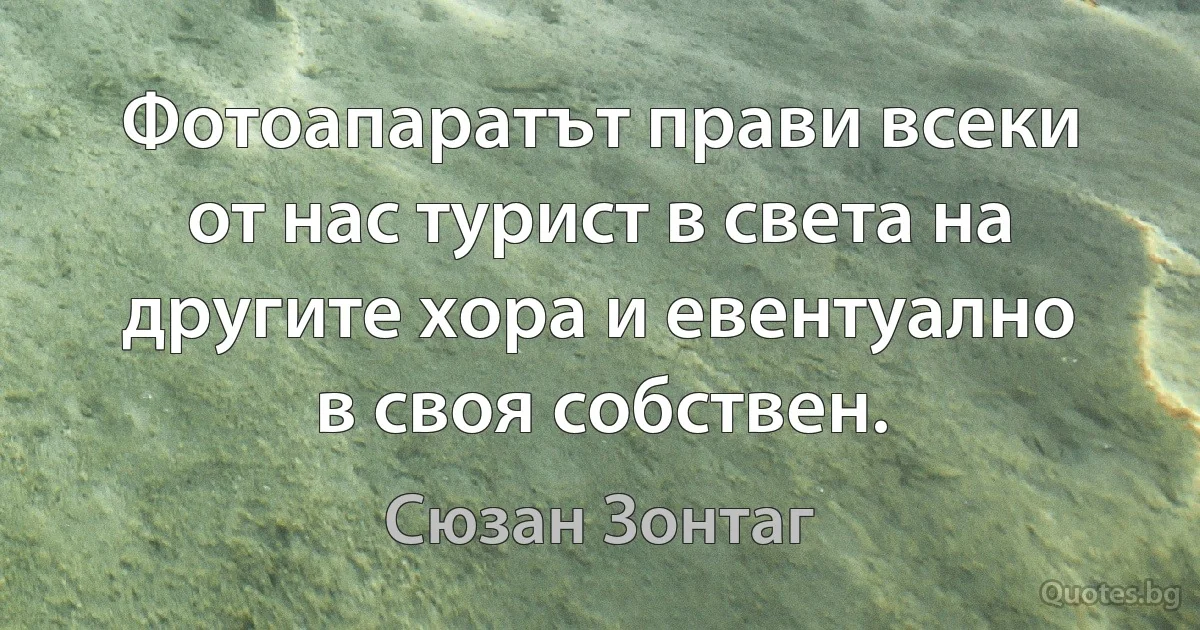 Фотоапаратът прави всеки от нас турист в света на другите хора и евентуално в своя собствен.

Сюзан Зонтаг

Quotes.bg